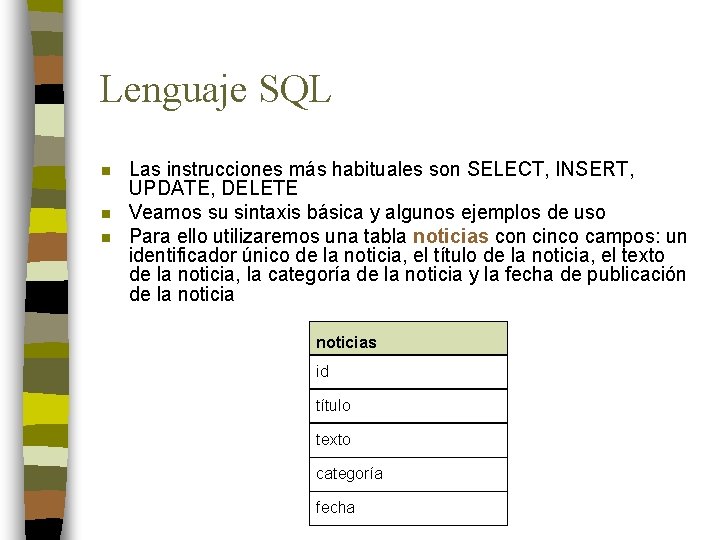 Lenguaje SQL

• Las instrucciones más habituales son SELECT, INSERT, UPDATE, DELETE
• Veamos su sintaxis básica y algunos ejemplos de uso
• Para ello utilizaremos una tabla noticias con cinco campos: un identificador único de la noticia, el título de la noticia, el texto de la noticia, la categoría de la noticia y la fecha de publicación de la noticia

| noticias |
|---|
| id |
| título |
| texto |
| categoría |
| fecha |